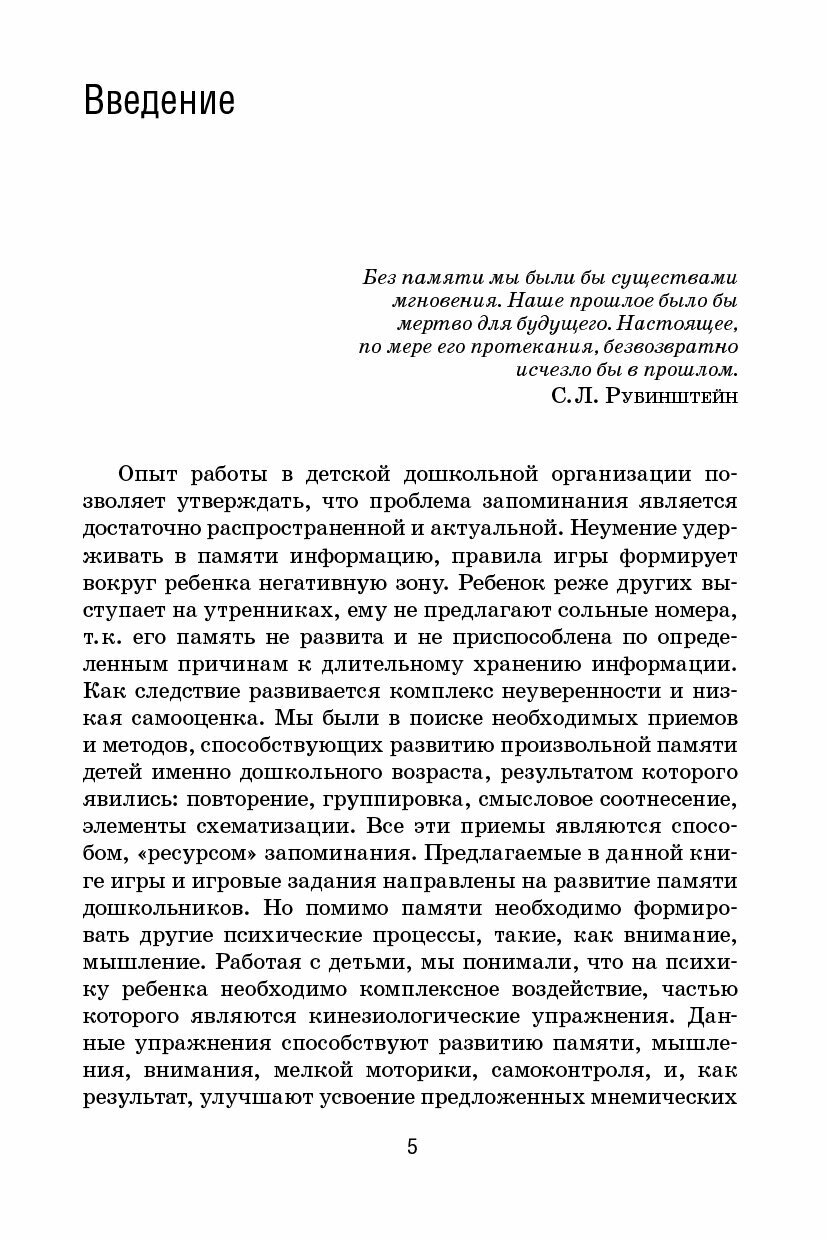 Введение

Без памяти мы были бы существами мгновения. Наше прошлое было бы мертво для будущего. Настоящее, по мере его протекания, безвозвратно исчезло бы в прошлом.
С.Л. Рубинштейн

Опыт работы в детской дошкольной организации позволяет утверждать, что проблема запоминания является достаточно распространенной и актуальной. Неумение удерживать в памяти информацию, правила игры формирует вокруг ребенка негативную зону. Ребенок реже других выступает на утренниках, ему не предлагают сольные номера, т.к. его память не развита и не приспособлена по определенным причинам к длительному хранению информации. Как следствие развивается комплекс неуверенности и низкая самооценка. Мы были в поиске необходимых приемов и методов, способствующих развитию произвольной памяти детей именно дошкольного возраста, результатом которого явились: повторение, группировка, смысловое соотнесение, элементы схематизации. Все эти приемы являются способом, «ресурсом» запоминания. Предлагаемые в данной книге игры и игровые задания направлены на развитие памяти дошкольников. Но помимо памяти необходимо формировать другие психические процессы, такие, как внимание, мышление. Работая с детьми, мы понимали, что на психику ребенка необходимо комплексное воздействие, частью которого являются кинезиологические упражнения. Данные упражнения способствуют развитию памяти, мышления, внимания, мелкой моторики, самоконтроля, и, как результат, улучшают усвоение предложенных мнемических

5